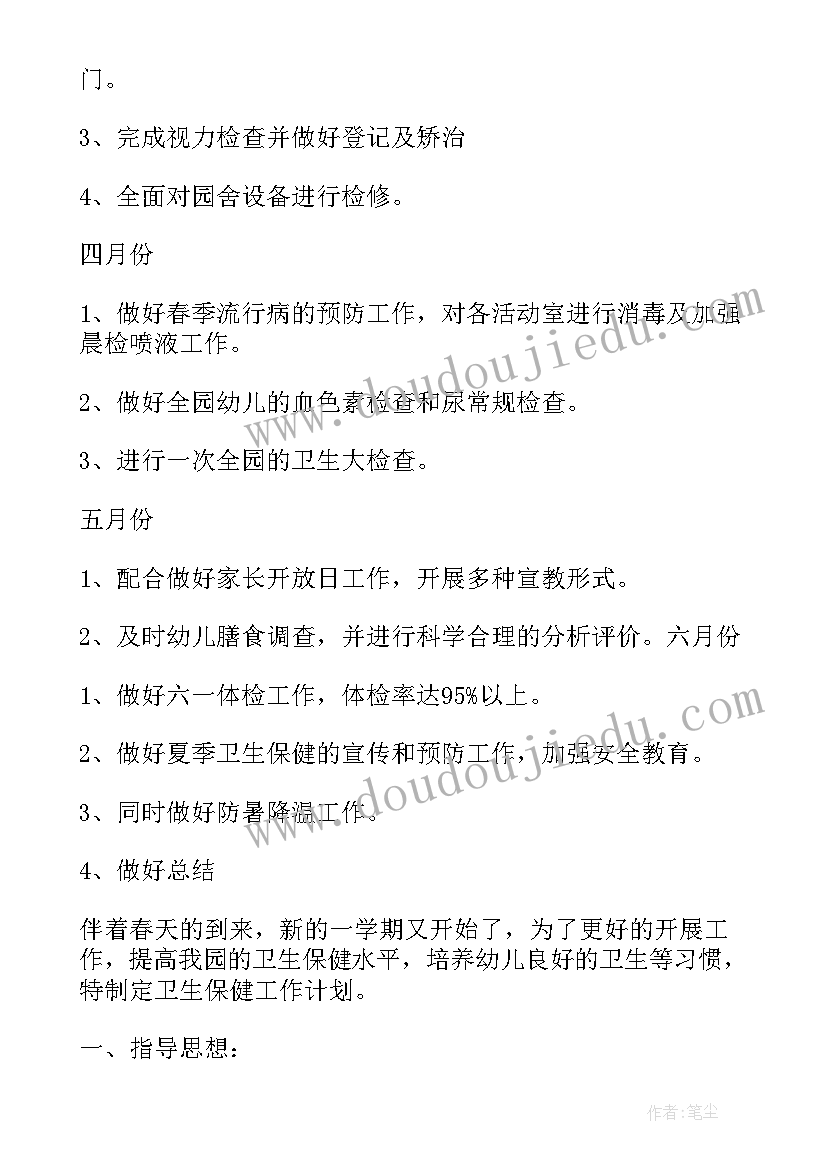 门。

3、完成视力检查并做好登记及矫治

4、全面对园舍设备进行检修。

四月份

1、做好春季流行病的预防工作，对各活动室进行消毒及加强晨检喷液工作。

2、做好全园幼儿的血色素检查和尿常规检查。

3、进行一次全园的卫生大检查。

五月份

1、配合做好家长开放日工作，开展多种宣教形式。

2、及时幼儿膳食调查，并进行科学合理的分析评价。六月份

1、做好六一体检工作，体检率达95%以上。

2、做好夏季卫生保健的宣传和预防工作，加强安全教育。

3、同时做好防暑降温工作。

4、做好总结

伴着春天的到来，新的一学期又开始了，为了更好的开展工作，提高我园的卫生保健水平，培养幼儿良好的卫生等习惯，特制定卫生保健工作计划。

一、指导思想：

www.doudoujiedu.com

www.doudoujiedu.com

作者:笔尘